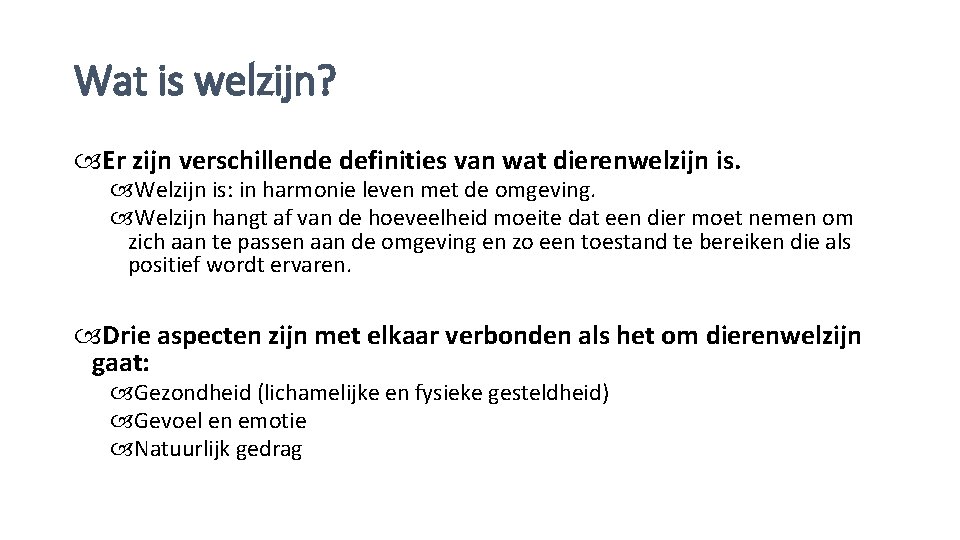 Wat is welzijn?

Er zijn verschillende definities van wat dierenwelzijn is.

Welzijn is: in harmonie leven met de omgeving.

Welzijn hangt af van de hoeveelheid moeite dat een dier moet nemen om zich aan te passen aan de omgeving en zo een toestand te bereiken die als positief wordt ervaren.

Drie aspecten zijn met elkaar verbonden als het om dierenwelzijn gaat:

Gezondheid (lichamelijke en fysieke gesteldheid)

Gevoel en emotie

Natuurlijk gedrag